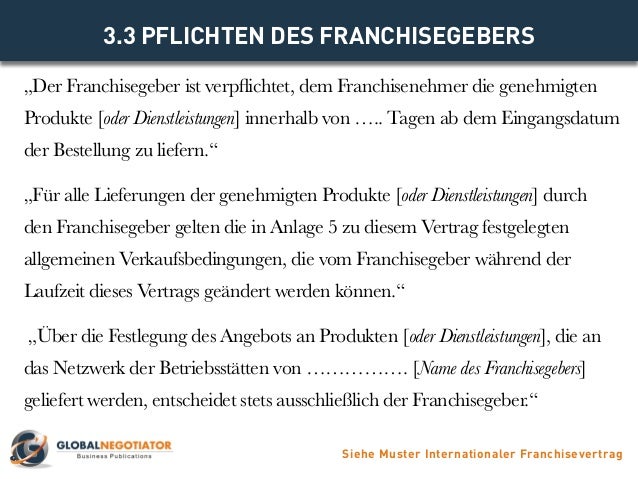 3.3 PFLICHTEN DES FRANCHISEGEBERS

„Der Franchisegeber ist verpflichtet, dem Franchisenehmer die genehmigten Produkte [oder Dienstleistungen] innerhalb von ….. Tagen ab dem Eingangsdatum der Bestellung zu liefern.“

„Für alle Lieferungen der genehmigten Produkte [oder Dienstleistungen] durch den Franchisegeber gelten die in Anlage 5 zu diesem Vertrag festgelegten allgemeinen Verkaufsbedingungen, die vom Franchisegeber während der Laufzeit dieses Vertrags geändert werden können.“

„Über die Festlegung des Angebots an Produkten [oder Dienstleistungen], die an das Netzwerk der Betriebsstätten von ……………. [Name des Franchisegebers] geliefert werden, entscheidet stets ausschließlich der Franchisegeber.“

GLOBALNEGOTIATOR
Business Publications

Siehe Muster Internationaler Franchisevertrag